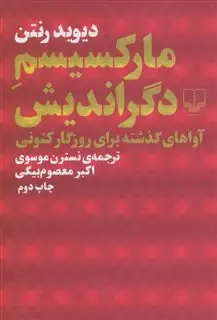 دیوید رنتن
مارکسیسمِ
دگراندیش
آواهای گذشته برای روزگار کنونی
ترجمه‌ی نسترن موسوی
اکبر معصوم‌بیگی
چاپ دوم